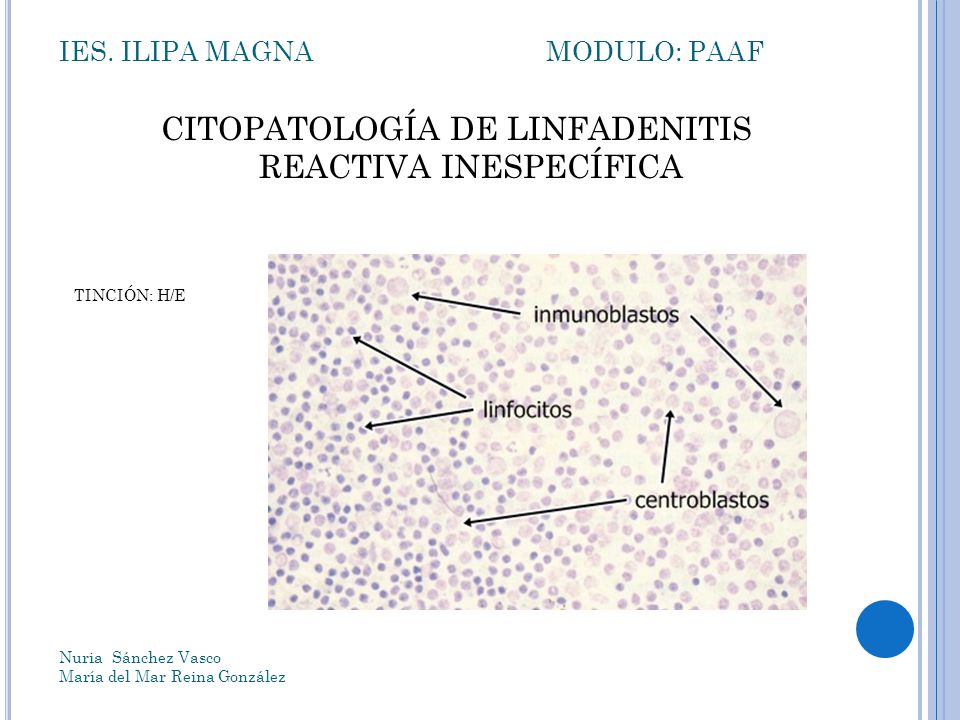 IES. ILIPA MAGNA MODULO: PAAF

CITOPATOLOGÍA DE LINFADENITIS REACTIVA INESPECÍFICA

TINCIÓN: H/E

inmunoblastos

linfocitos

centroblastos

Nuria Sánchez Vasco
María del Mar Reina González